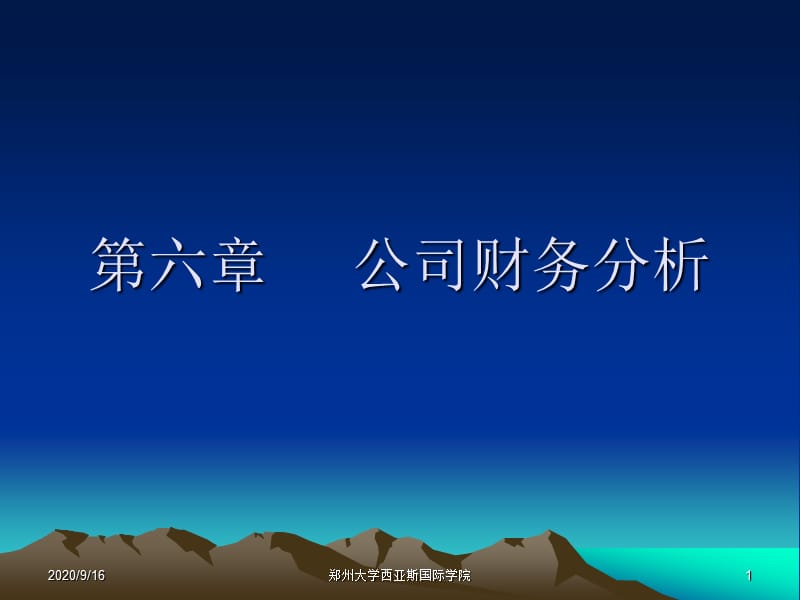 第六章　公司财务分析

2020/9/16 郑州大学西亚斯国际学院 1